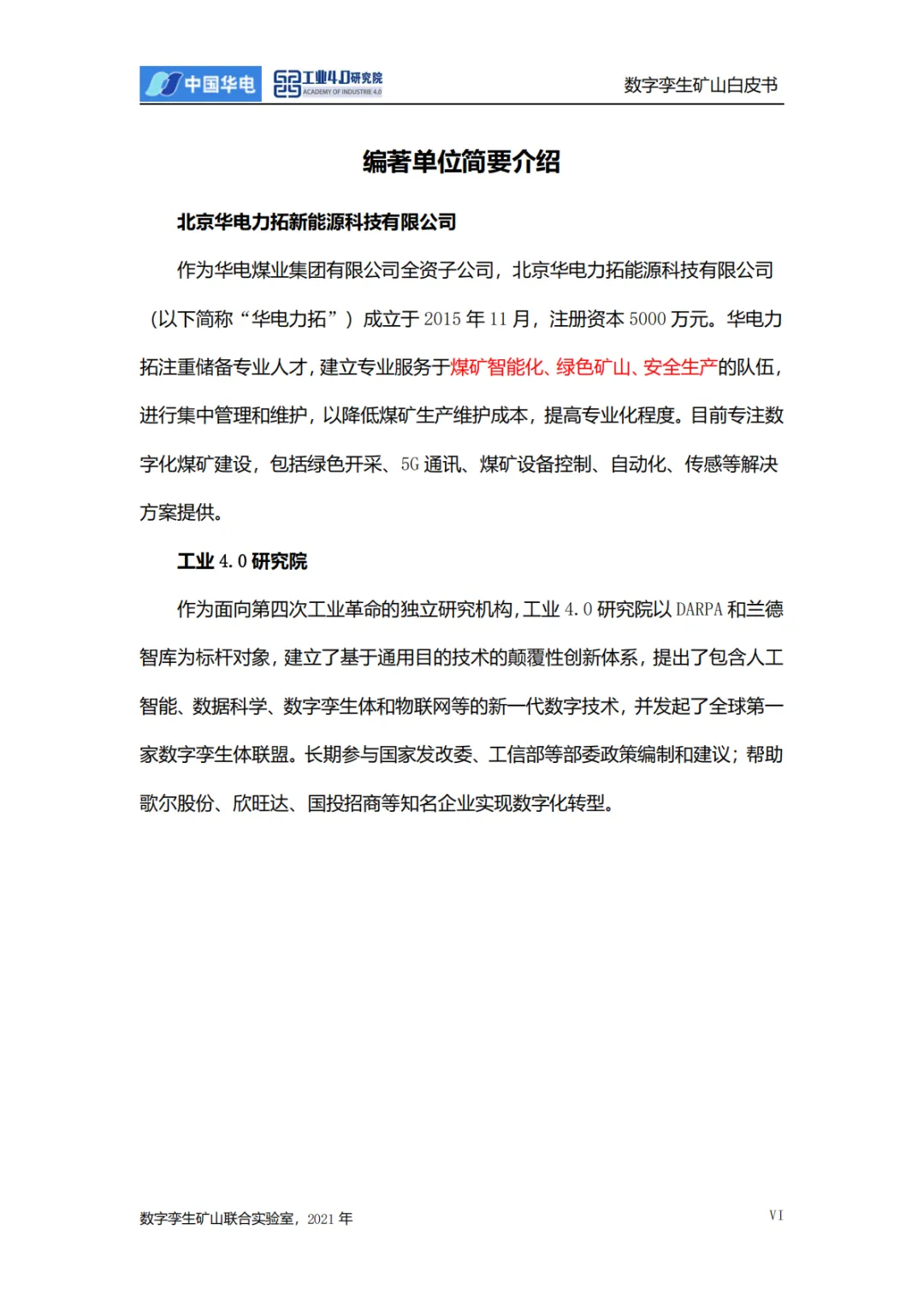 中国华电 工业4.0研究院 ACADEMY OF INDUSTRIE 4.0

数字孪生矿山白皮书

编著单位简要介绍

北京华电力拓新能源科技有限公司

作为华电煤业集团有限公司全资子公司，北京华电力拓能源科技有限公司（以下简称“华电力拓”）成立于 2015 年 11 月，注册资本 5000 万元。华电力拓注重储备专业人才，建立专业服务于煤矿智能化、绿色矿山、安全生产的队伍，进行集中管理和维护，以降低煤矿生产维护成本，提高专业化程度。目前专注数字化煤矿建设，包括绿色开采、5G 通讯、煤矿设备控制、自动化、传感等解决方案提供。

工业 4.0 研究院

作为面向第四次工业革命的独立研究机构，工业 4.0 研究院以 DARPA 和兰德智库为标杆对象，建立了基于通用目的技术的颠覆性创新体系，提出了包含人工智能、数据科学、数字孪生体和物联网等的新一代数字技术，并发起了全球第一家数字孪生体联盟。长期参与国家发改委、工信部等部委政策编制和建议；帮助歌尔股份、欣旺达、国投招商等知名企业实现数字化转型。

数字孪生矿山联合实验室，2021 年

VI